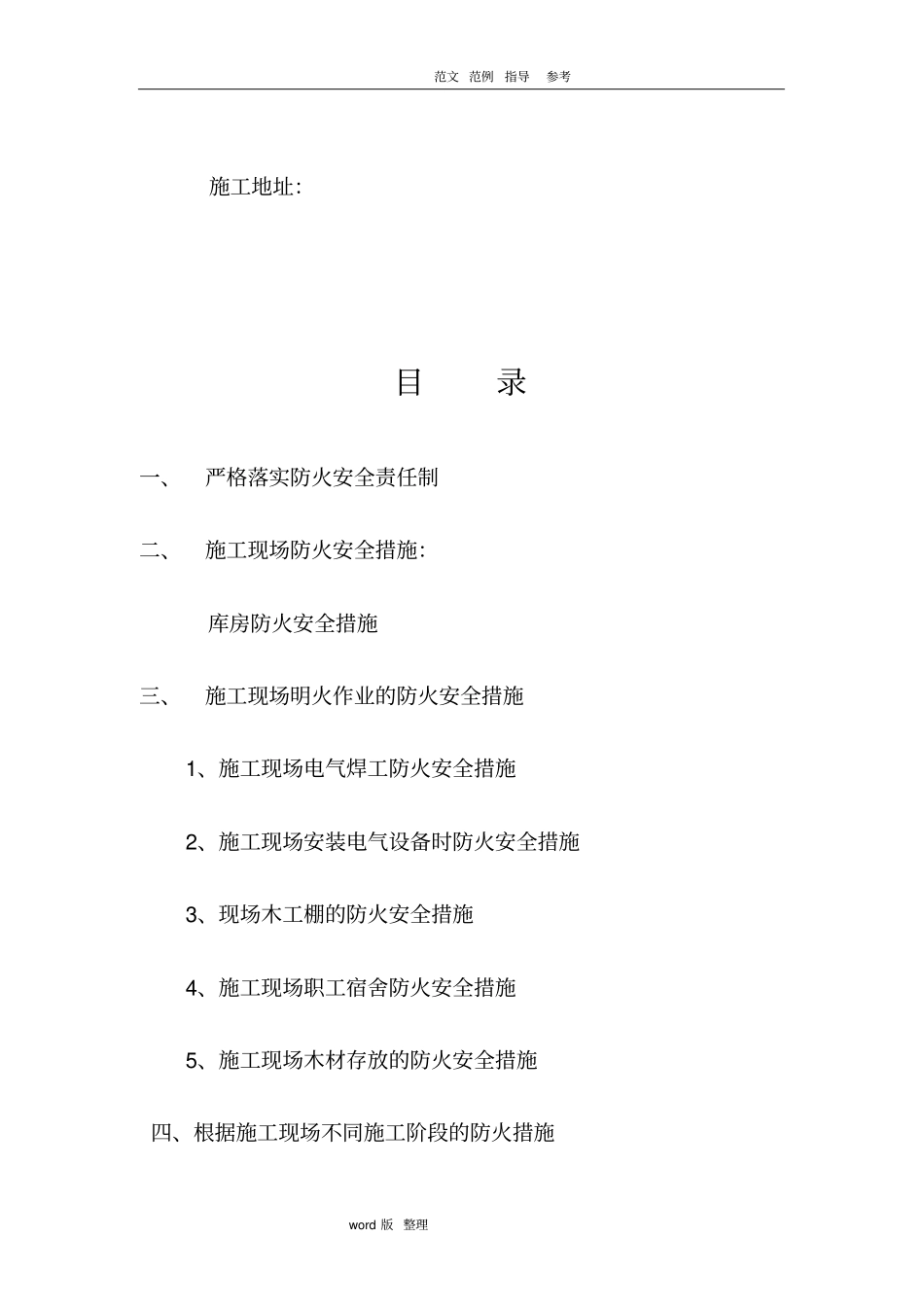 范文 范例 指导 参考

施工地址:

目 录

一、 严格落实防火安全责任制

二、 施工现场防火安全措施:

库房防火安全措施

三、 施工现场明火作业的防火安全措施

1、施工现场电气焊工防火安全措施

2、施工现场安装电气设备时防火安全措施

3、现场木工棚的防火安全措施

4、施工现场职工宿舍防火安全措施

5、施工现场木材存放的防火安全措施

四、根据施工现场不同施工阶段的防火措施

word 版 整理